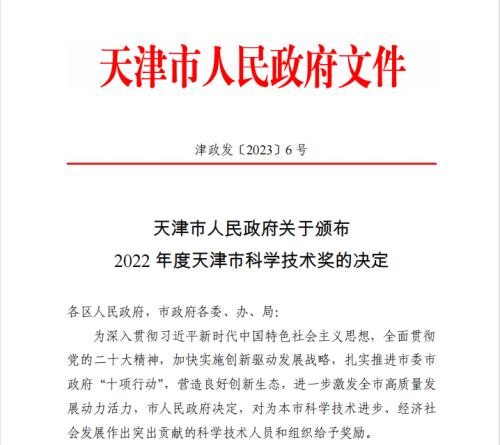 天津市人民政府文件

津政发〔2023〕6号

天津市人民政府关于颁布
2022年度天津市科学技术奖的决定

各区人民政府，市政府各委、办、局：

为深入贯彻习近平新时代中国特色社会主义思想，全面贯彻党的二十大精神，加快实施创新驱动发展战略，扎实推进市委市政府“十项行动”，营造良好创新生态，进一步激发全市高质量发展动力活力，市人民政府决定，对为本市科学技术进步、经济社会发展作出突出贡献的科学技术人员和组织给予奖励。